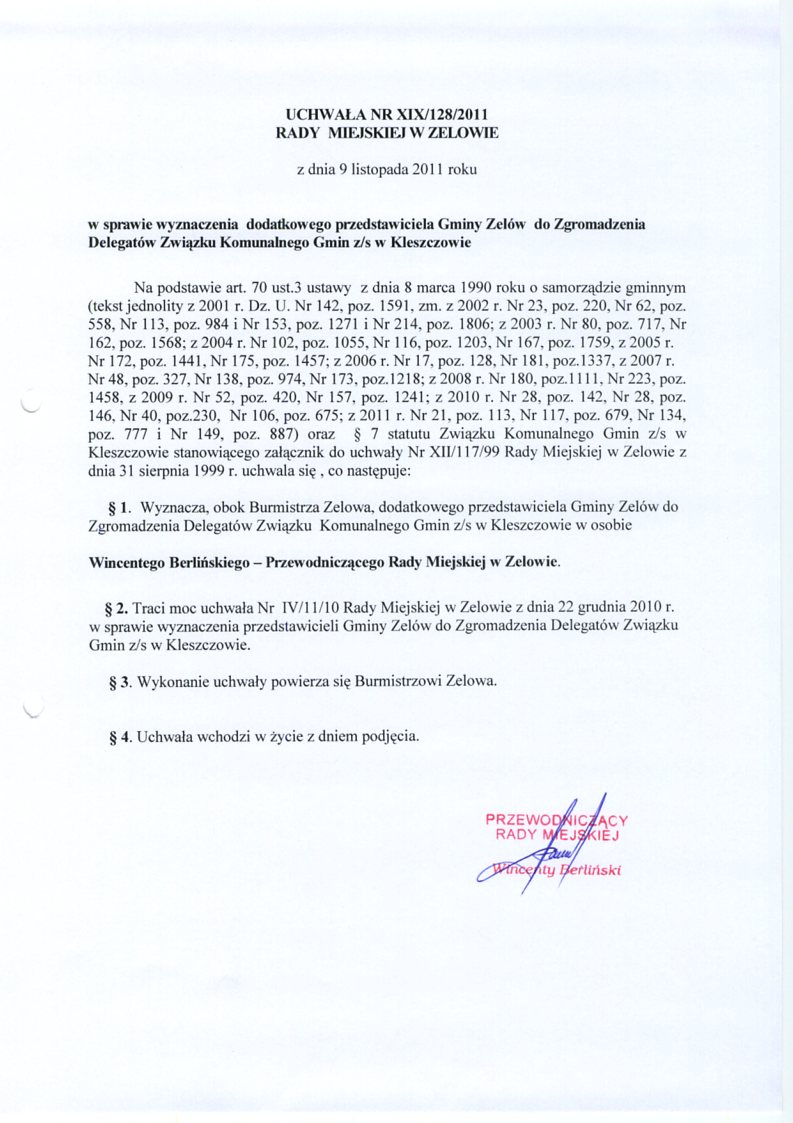 UCHWAŁA NR XIX/128/2011
RADY MIEJSKIEJ W ZELOWIE

z dnia 9 listopada 2011 roku

w sprawie wyznaczenia dodatkowego przedstawiciela Gminy Zelów do Zgromadzenia Delegatów Związku Komunalnego Gmin z/s w Kleszczowie

Na podstawie art. 70 ust.3 ustawy z dnia 8 marca 1990 roku o samorządzie gminnym (tekst jednolity z 2001 r. Dz. U. Nr 142, poz. 1591, zm. z 2002 r. Nr 23, poz. 220, Nr 62, poz. 558, Nr 113, poz. 984 i Nr 153, poz. 1271 i Nr 214, poz. 1806; z 2003 r. Nr 80, poz. 717, Nr 162, poz. 1568; z 2004 r. Nr 102, poz. 1055, Nr 116, poz. 1203, Nr 167, poz. 1759, z 2005 r. Nr 172, poz. 1441, Nr 175, poz. 1457; z 2006 r. Nr 17, poz. 128, Nr 181, poz.1337, z 2007 r. Nr 48, poz. 327, Nr 138, poz. 974, Nr 173, poz.1218; z 2008 r. Nr 180, poz.1111, Nr 223, poz. 1458, z 2009 r. Nr 52, poz. 420, Nr 157, poz. 1241; z 2010 r. Nr 28, poz. 142, Nr 28, poz. 146, Nr 40, poz.230, Nr 106, poz. 675; z 2011 r. Nr 21, poz. 113, Nr 117, poz. 679, Nr 134, poz. 777 i Nr 149, poz. 887) oraz § 7 statutu Związku Komunalnego Gmin z/s w Kleszczowie stanowiącego załącznik do uchwały Nr XII/117/99 Rady Miejskiej w Zelowie z dnia 31 sierpnia 1999 r. uchwala się , co następuje:

§ 1. Wyznacza, obok Burmistrza Zelowa, dodatkowego przedstawiciela Gminy Zelów do Zgromadzenia Delegatów Związku Komunalnego Gmin z/s w Kleszczowie w osobie

Wincentego Berlińskiego – Przewodniczącego Rady Miejskiej w Zelowie.

§ 2. Traci moc uchwała Nr IV/11/10 Rady Miejskiej w Zelowie z dnia 22 grudnia 2010 r. w sprawie wyznaczenia przedstawicieli Gminy Zelów do Zgromadzenia Delegatów Związku Gmin z/s w Kleszczowie.

§ 3. Wykonanie uchwały powierza się Burmistrzowi Zelowa.

§ 4. Uchwała wchodzi w życie z dniem podjęcia.

PRZEWODNICZĄCY
RADY MIEJSKIEJ
Wincenty Berliński